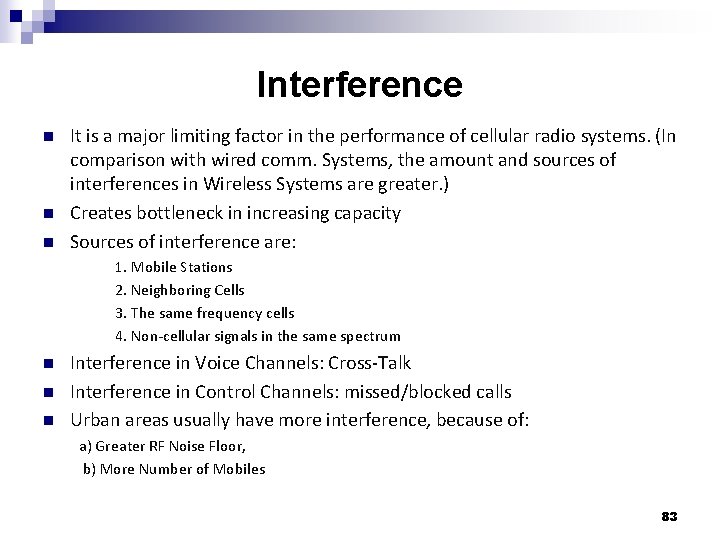 Interference

It is a major limiting factor in the performance of cellular radio systems. (In comparison with wired comm. Systems, the amount and sources of interferences in Wireless Systems are greater.)

Creates bottleneck in increasing capacity

Sources of interference are:

1. Mobile Stations
2. Neighboring Cells
3. The same frequency cells
4. Non-cellular signals in the same spectrum

Interference in Voice Channels: Cross-Talk

Interference in Control Channels: missed/blocked calls

Urban areas usually have more interference, because of:

a) Greater RF Noise Floor,
b) More Number of Mobiles

83